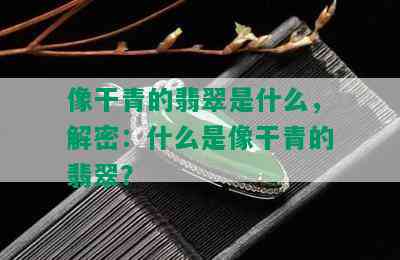 像干青的翡翠是什么，解密：什么是像干青的翡翠？